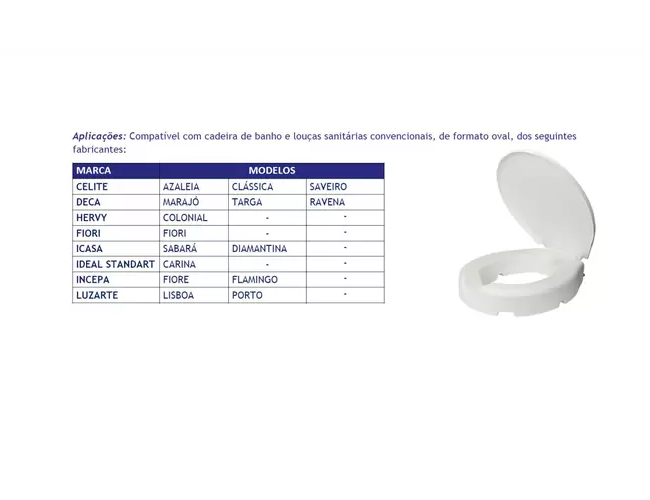 Aplicações: Compatível com cadeira de banho e louças sanitárias convencionais, de formato oval, dos seguintes fabricantes:

| MARCA | MODELOS | | |
|---|---|---|---|
| CELITE | AZALEIA | CLÁSSICA | SAVEIRO |
| DECA | MARAJÓ | TARGA | RAVENA |
| HERVY | COLONIAL | - | - |
| FIORI | FIORI | - | - |
| ICASA | SABARÁ | DIAMANTINA | - |
| IDEAL STANDART | CARINA | - | - |
| INCEPA | FIORE | FLAMINGO | - |
| LUZARTE | LISBOA | PORTO | - |